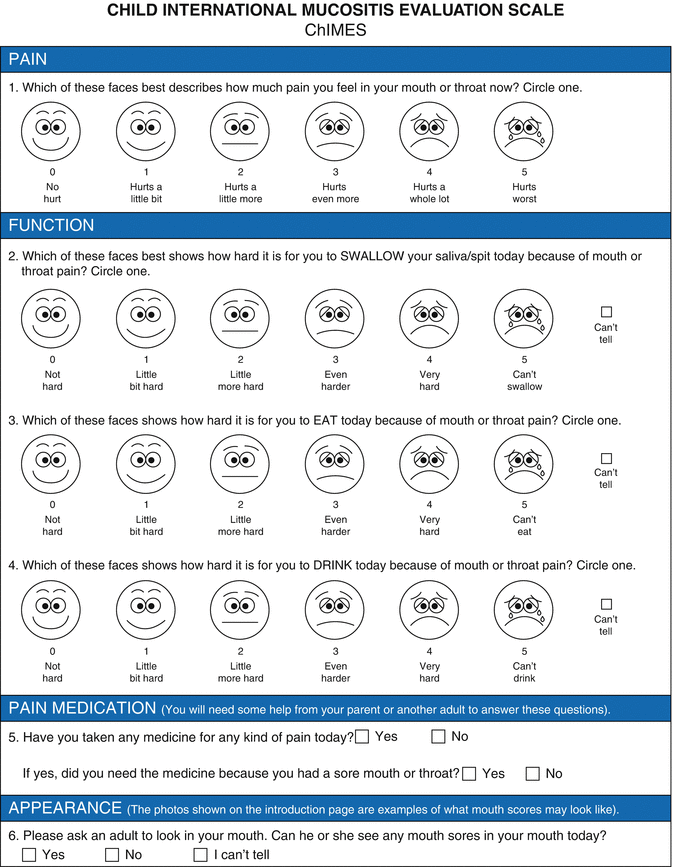 CHILD INTERNATIONAL MUCOSITIS EVALUATION SCALE
ChIMES

PAIN

1. Which of these faces best describes how much pain you feel in your mouth or throat now? Circle one.

0 No hurt
1 Hurts a little bit
2 Hurts a little more
3 Hurts even more
4 Hurts a whole lot
5 Hurts worst

FUNCTION

2. Which of these faces best shows how hard it is for you to SWALLOW your saliva/spit today because of mouth or throat pain? Circle one.

0 Not hard
1 Little bit hard
2 Little more hard
3 Even harder
4 Very hard
5 Can't swallow
☐ Can't tell

3. Which of these faces shows how hard it is for you to EAT today because of mouth or throat pain? Circle one.

0 Not hard
1 Little bit hard
2 Little more hard
3 Even harder
4 Very hard
5 Can't eat
☐ Can't tell

4. Which of these faces shows how hard it is for you to DRINK today because of mouth or throat pain? Circle one.

0 Not hard
1 Little bit hard
2 Little more hard
3 Even harder
4 Very hard
5 Can't drink
☐ Can't tell

PAIN MEDICATION (You will need some help from your parent or another adult to answer these questions).

5. Have you taken any medicine for any kind of pain today? ☐ Yes ☐ No

If yes, did you need the medicine because you had a sore mouth or throat? ☐ Yes ☐ No

APPEARANCE (The photos shown on the introduction page are examples of what mouth scores may look like).

6. Please ask an adult to look in your mouth. Can he or she see any mouth sores in your mouth today?
☐ Yes ☐ No ☐ I can't tell